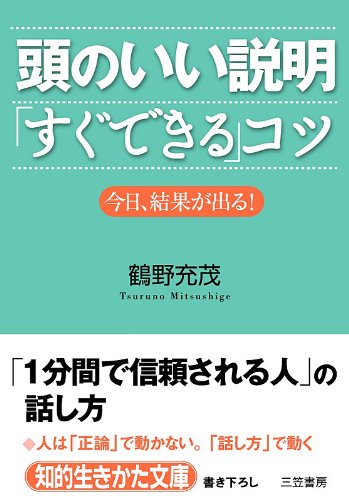 頭のいい説明
「すぐできる」コツ

今日、結果が出る!

鶴野充茂
Tsuruno Mitsushige

「1分間で信頼される人」の話し方

◆人は「正論」で動かない。「話し方」で動く

知的生きかた文庫

書き下ろし

三笠書房